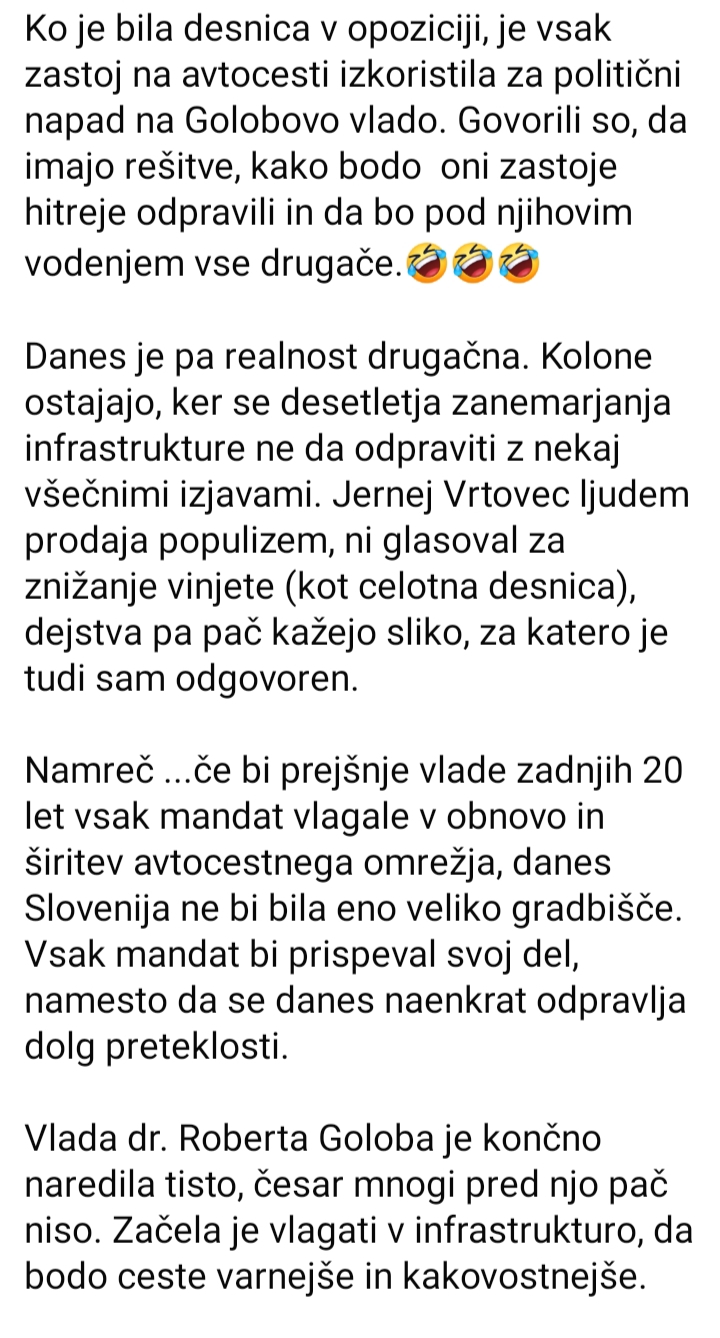 Ko je bila desnica v opoziciji, je vsak zastoj na avtocesti izkoristila za politični napad na Golobovo vlado. Govorili so, da imajo rešitve, kako bodo oni zastoje hitreje odpravili in da bo pod njihovim vodenjem vse drugače.🤣🤣🤣

Danes je pa realnost drugačna. Kolone ostajajo, ker se desetletja zanemarjanja infrastrukture ne da odpraviti z nekaj všečnimi izjavami. Jernej Vrtovec ljudem prodaja populizem, ni glasoval za znižanje vinjete (kot celotna desnica), dejstva pa pač kažejo sliko, za katero je tudi sam odgovoren.

Namreč ...če bi prejšnje vlade zadnjih 20 let vsak mandat vlagale v obnovo in širitev avtocestnega omrežja, danes Slovenija ne bi bila eno veliko gradbišče. Vsak mandat bi prispeval svoj del, namesto da se danes naenkrat odpravlja dolg preteklosti.

Vlada dr. Roberta Goloba je končno naredila tisto, česar mnogi pred njo pač niso. Začela je vlagati v infrastrukturo, da bodo ceste varnejše in kakovostnejše.